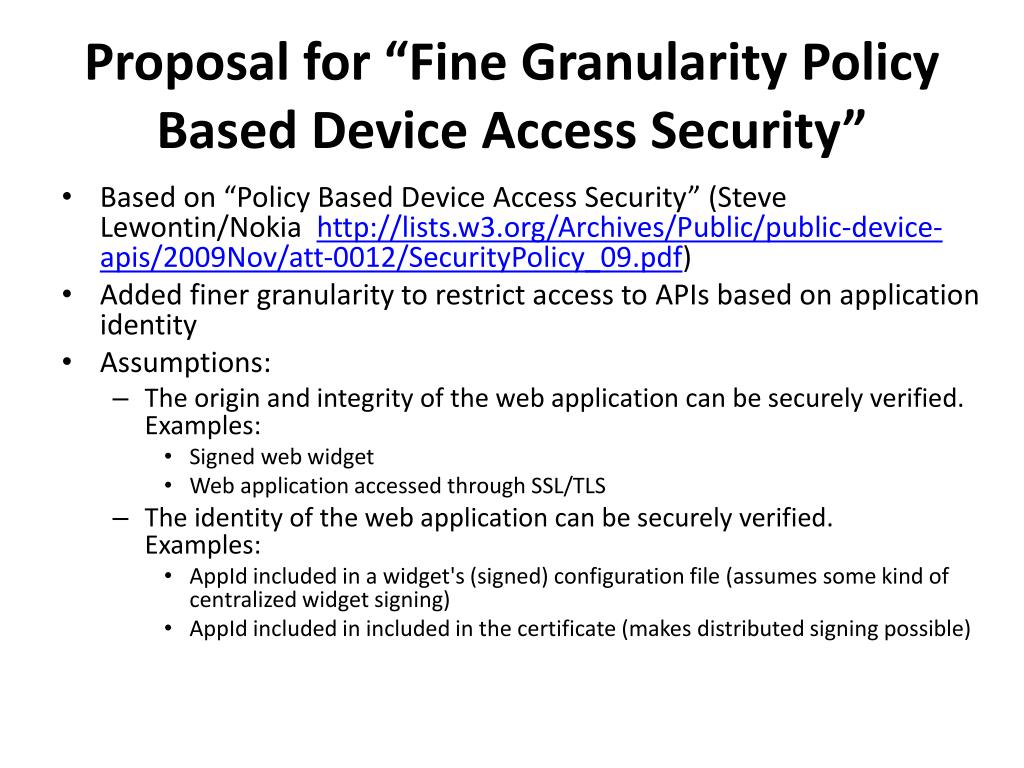 Proposal for “Fine Granularity Policy Based Device Access Security”

• Based on “Policy Based Device Access Security” (Steve Lewontin/Nokia http://lists.w3.org/Archives/Public/public-device-apis/2009Nov/att-0012/SecurityPolicy_09.pdf)
• Added finer granularity to restrict access to APIs based on application identity
• Assumptions:
– The origin and integrity of the web application can be securely verified. Examples:
• Signed web widget
• Web application accessed through SSL/TLS
– The identity of the web application can be securely verified. Examples:
• AppId included in a widget's (signed) configuration file (assumes some kind of centralized widget signing)
• AppId included in included in the certificate (makes distributed signing possible)